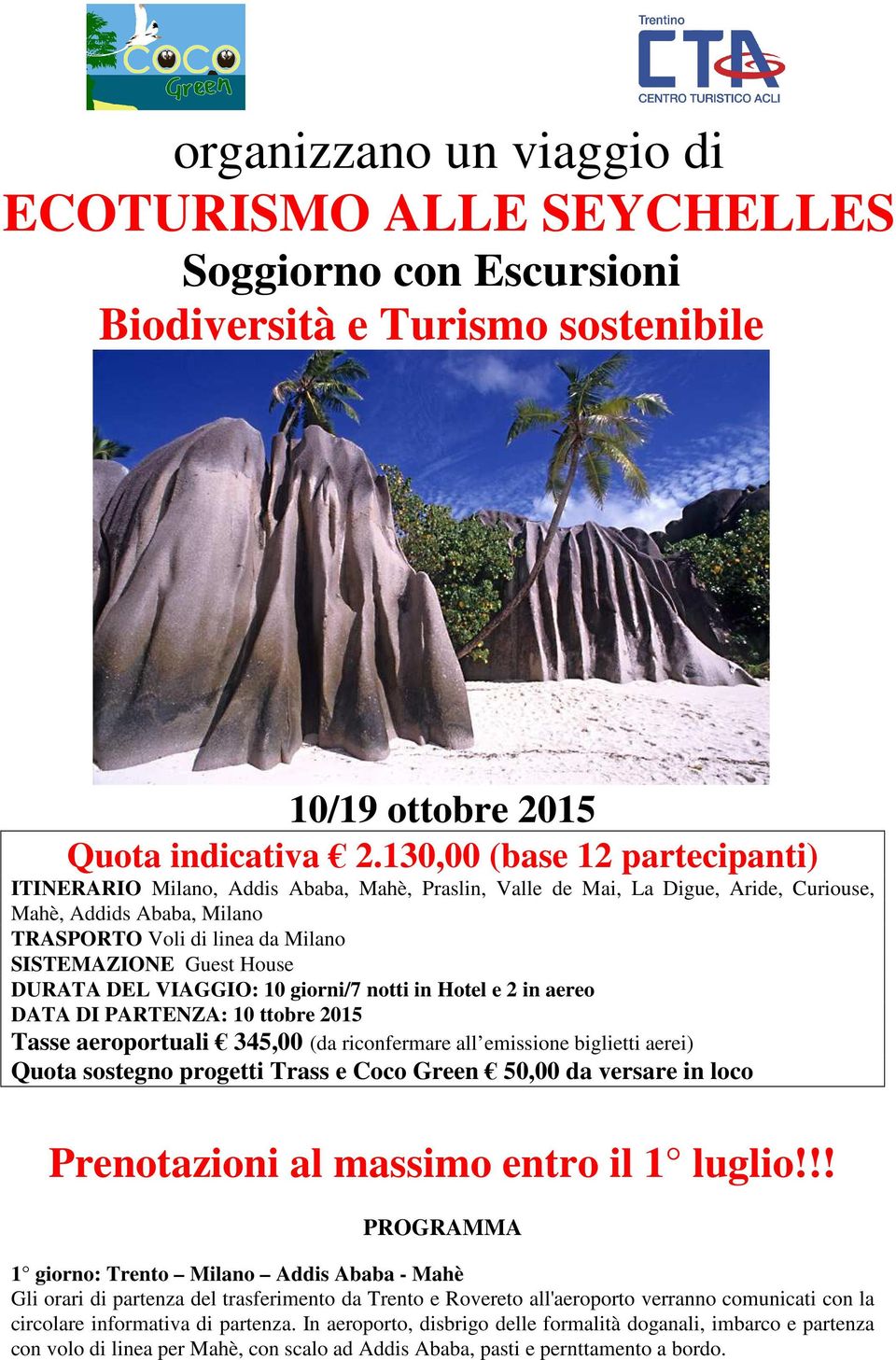 COCO Green

Trentino
CTA
CENTRO TURISTICO ACLI

organizzano un viaggio di
ECOTURISMO ALLE SEYCHELLES
Soggiorno con Escursioni
Biodiversità e Turismo sostenibile

10/19 ottobre 2015

Quota indicativa € 2.130,00 (base 12 partecipanti)
ITINERARIO Milano, Addis Ababa, Mahè, Praslin, Valle de Mai, La Digue, Aride, Curiouse, Mahè, Addids Ababa, Milano
TRASPORTO Voli di linea da Milano
SISTEMAZIONE Guest House
DURATA DEL VIAGGIO: 10 giorni/7 notti in Hotel e 2 in aereo
DATA DI PARTENZA: 10 ttobre 2015
Tasse aeroportuali € 345,00 (da riconfermare all'emissione biglietti aerei)
Quota sostegno progetti Trass e Coco Green € 50,00 da versare in loco

Prenotazioni al massimo entro il 1° luglio!!!

PROGRAMMA

1° giorno: Trento – Milano – Addis Ababa - Mahè
Gli orari di partenza del trasferimento da Trento e Rovereto all'aeroporto verranno comunicati con la circolare informativa di partenza. In aeroporto, disbrigo delle formalità doganali, imbarco e partenza con volo di linea per Mahè, con scalo ad Addis Ababa, pasti e pernttamento a bordo.